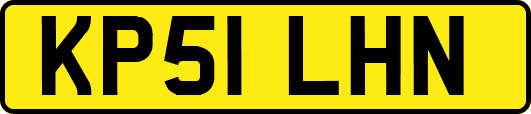 KP51 LHN